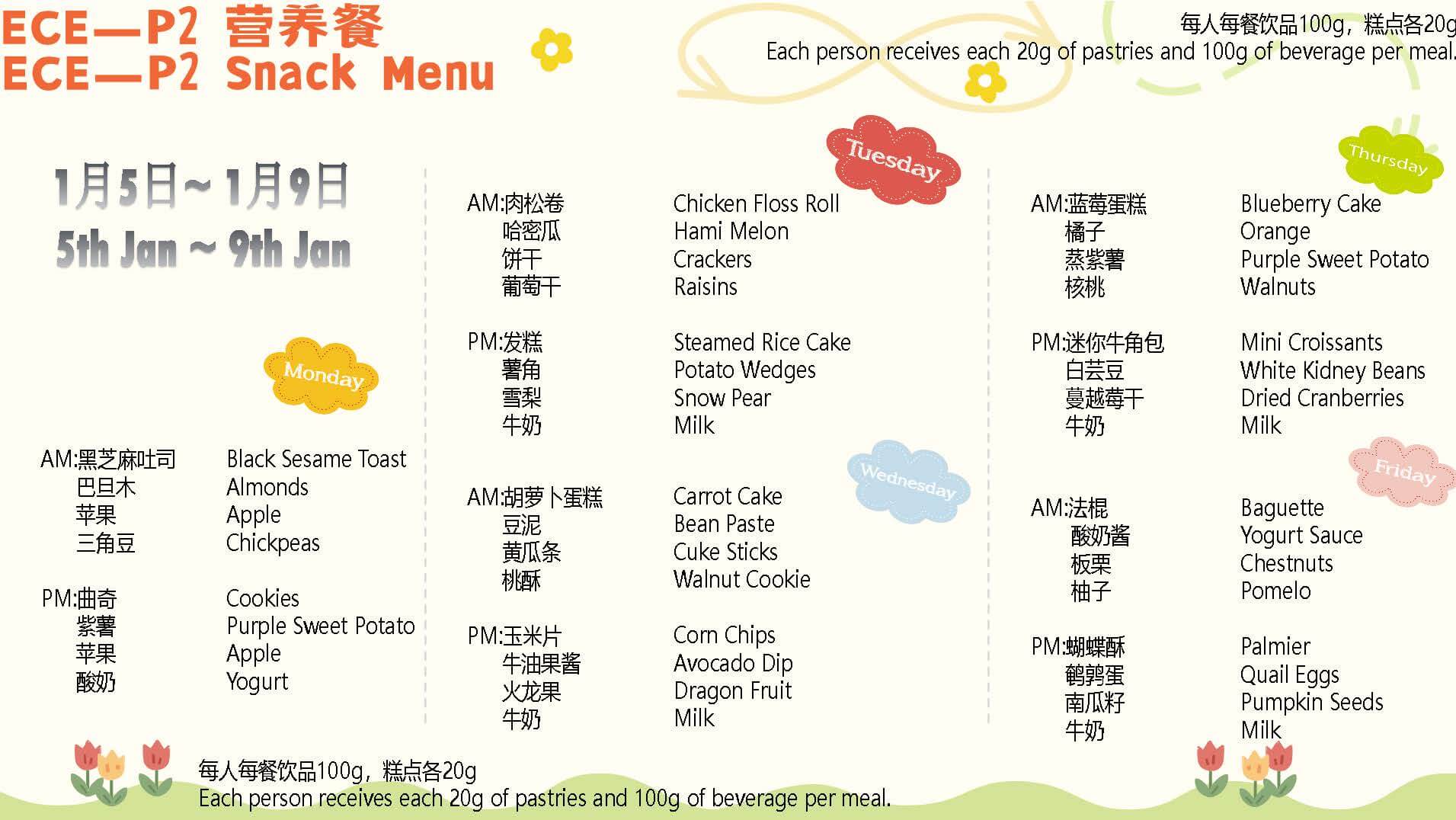 ECE—P2 营养餐
ECE—P2 Snack Menu

每人每餐饮品100g，糕点各20g
Each person receives each 20g of pastries and 100g of beverage per meal.

1月5日~1月9日
5th Jan ~ 9th Jan

Monday

AM:黑芝麻吐司
巴旦木
苹果
三角豆

Black Sesame Toast
Almonds
Apple
Chickpeas

PM:曲奇
紫薯
苹果
酸奶

Cookies
Purple Sweet Potato
Apple
Yogurt

Tuesday

AM:肉松卷
哈密瓜
饼干
葡萄干

Chicken Floss Roll
Hami Melon
Crackers
Raisins

PM:发糕
薯角
雪梨
牛奶

Steamed Rice Cake
Potato Wedges
Snow Pear
Milk

Wednesday

AM:胡萝卜蛋糕
豆泥
黄瓜条
桃酥

Carrot Cake
Bean Paste
Cuke Sticks
Walnut Cookie

PM:玉米片
牛油果酱
火龙果
牛奶

Corn Chips
Avocado Dip
Dragon Fruit
Milk

Thursday

AM:蓝莓蛋糕
橘子
蒸紫薯
核桃

Blueberry Cake
Orange
Purple Sweet Potato
Walnuts

PM:迷你牛角包
白芸豆
蔓越莓干
牛奶

Mini Croissants
White Kidney Beans
Dried Cranberries
Milk

Friday

AM:法棍
酸奶酱
板栗
柚子

Baguette
Yogurt Sauce
Chestnuts
Pomelo

PM:蝴蝶酥
鹌鹑蛋
南瓜籽
牛奶

Palmier
Quail Eggs
Pumpkin Seeds
Milk

每人每餐饮品100g，糕点各20g
Each person receives each 20g of pastries and 100g of beverage per meal.